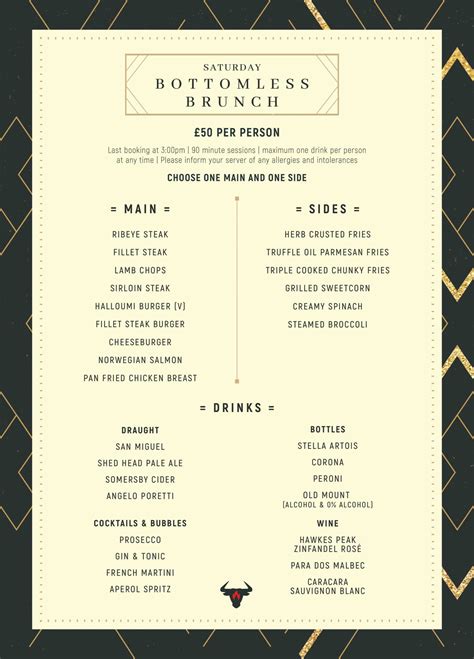 SATURDAY
BOTTOMLESS
BRUNCH

£50 PER PERSON

Last booking at 3:00pm | 90 minute sessions | maximum one drink per person at any time | Please inform your server of any allergies and intolerances

CHOOSE ONE MAIN AND ONE SIDE

= MAIN =

RIBEYE STEAK
FILLET STEAK
LAMB CHOPS
SIRLOIN STEAK
HALLOUMI BURGER (V)
FILLET STEAK BURGER
CHEESEBURGER
NORWEGIAN SALMON
PAN FRIED CHICKEN BREAST

= SIDES =

HERB CRUSTED FRIES
TRUFFLE OIL PARMESAN FRIES
TRIPLE COOKED CHUNKY FRIES
GRILLED SWEETCORN
CREAMY SPINACH
STEAMED BROCCOLI

= DRINKS =

DRAUGHT
SAN MIGUEL
SHED HEAD PALE ALE
SOMERSBY CIDER
ANGELO PORETTI

COCKTAILS & BUBBLES
PROSECCO
GIN & TONIC
FRENCH MARTINI
APEROL SPRITZ

BOTTLES
STELLA ARTOIS
CORONA
PERONI
OLD MOUNT
(ALCOHOL & 0% ALCOHOL)

WINE
HAWKES PEAK
ZINFANDEL ROSÉ
PARA DOS MALBEC
CARACARA
SAUVIGNON BLANC